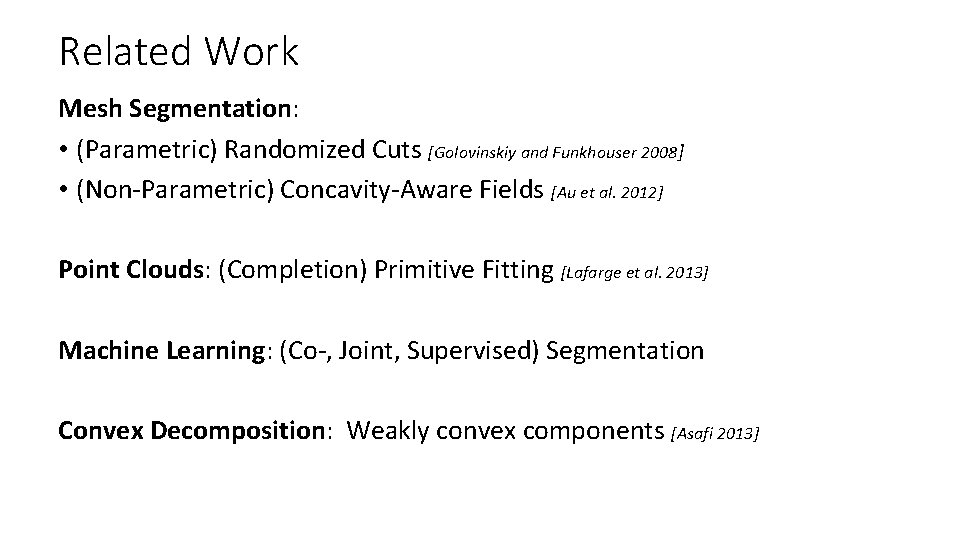 Related Work

Mesh Segmentation:
• (Parametric) Randomized Cuts [Golovinskiy and Funkhouser 2008]
• (Non-Parametric) Concavity-Aware Fields [Au et al. 2012]

Point Clouds: (Completion) Primitive Fitting [Lafarge et al. 2013]

Machine Learning: (Co-, Joint, Supervised) Segmentation

Convex Decomposition: Weakly convex components [Asafi 2013]